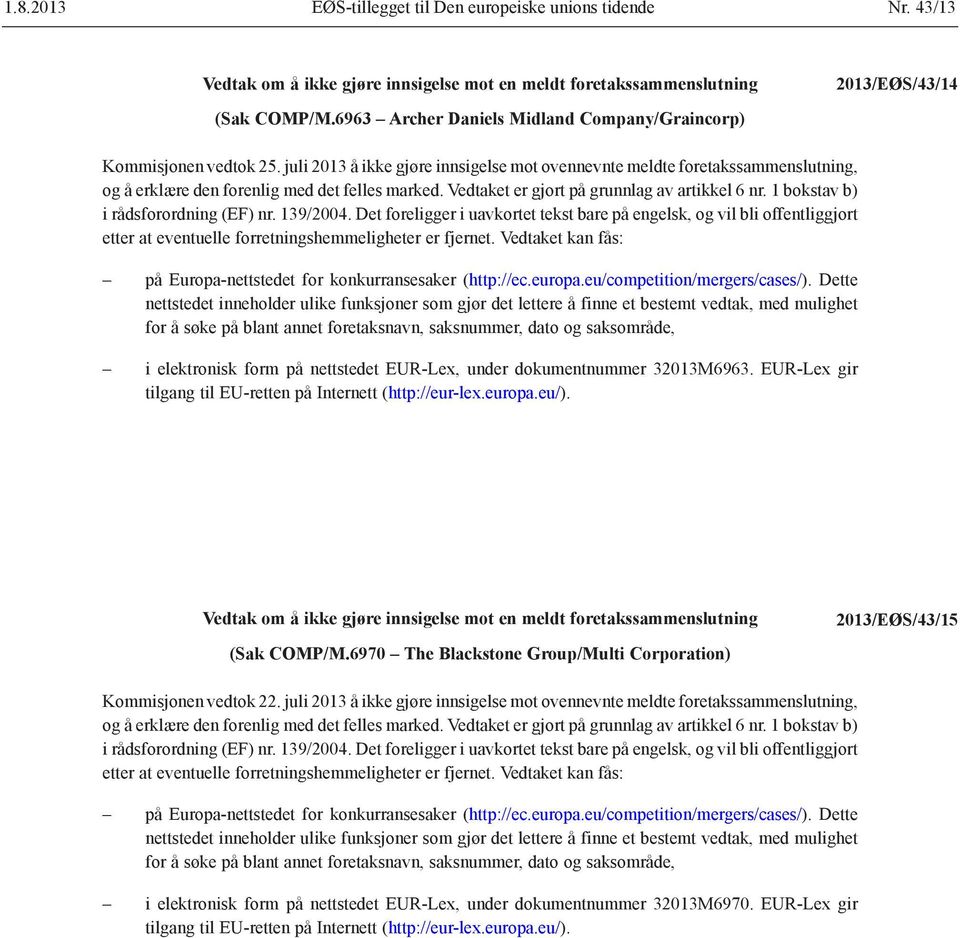 1.8.2013 EØS-tillegget til Den europeiske unions tidende Nr. 43/13

Vedtak om å ikke gjøre innsigelse mot en meldt foretakssammenslutning 2013/EØS/43/14

(Sak COMP/M.6963 – Archer Daniels Midland Company/Graincorp)

Kommisjonen vedtok 25. juli 2013 å ikke gjøre innsigelse mot ovennevnte meldte foretakssammenslutning, og å erklære den forenlig med det felles marked. Vedtaket er gjort på grunnlag av artikkel 6 nr. 1 bokstav b) i rådsforordning (EF) nr. 139/2004. Det foreligger i uavkortet tekst bare på engelsk, og vil bli offentliggjort etter at eventuelle forretningshemmeligheter er fjernet. Vedtaket kan fås:

– på Europa-nettstedet for konkurransesaker (http://ec.europa.eu/competition/mergers/cases/). Dette nettstedet inneholder ulike funksjoner som gjør det lettere å finne et bestemt vedtak, med mulighet for å søke på blant annet foretaksnavn, saksnummer, dato og saksområde,

– i elektronisk form på nettstedet EUR-Lex, under dokumentnummer 32013M6963. EUR-Lex gir tilgang til EU-retten på Internett (http://eur-lex.europa.eu/).

Vedtak om å ikke gjøre innsigelse mot en meldt foretakssammenslutning 2013/EØS/43/15

(Sak COMP/M.6970 – The Blackstone Group/Multi Corporation)

Kommisjonen vedtok 22. juli 2013 å ikke gjøre innsigelse mot ovennevnte meldte foretakssammenslutning, og å erklære den forenlig med det felles marked. Vedtaket er gjort på grunnlag av artikkel 6 nr. 1 bokstav b) i rådsforordning (EF) nr. 139/2004. Det foreligger i uavkortet tekst bare på engelsk, og vil bli offentliggjort etter at eventuelle forretningshemmeligheter er fjernet. Vedtaket kan fås:

– på Europa-nettstedet for konkurransesaker (http://ec.europa.eu/competition/mergers/cases/). Dette nettstedet inneholder ulike funksjoner som gjør det lettere å finne et bestemt vedtak, med mulighet for å søke på blant annet foretaksnavn, saksnummer, dato og saksområde,

– i elektronisk form på nettstedet EUR-Lex, under dokumentnummer 32013M6970. EUR-Lex gir tilgang til EU-retten på Internett (http://eur-lex.europa.eu/).